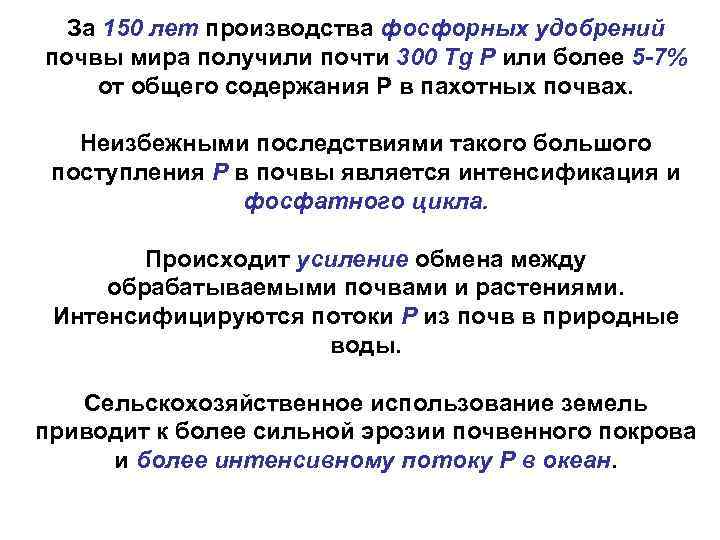 За 150 лет производства фосфорных удобрений почвы мира получили почти 300 Tg P или более 5-7% от общего содержания Р в пахотных почвах.

Неизбежными последствиями такого большого поступления Р в почвы является интенсификация и фосфатного цикла.

Происходит усиление обмена между обрабатываемыми почвами и растениями. Интенсифицируются потоки Р из почв в природные воды.

Сельскохозяйственное использование земель приводит к более сильной эрозии почвенного покрова и более интенсивному потоку Р в океан.